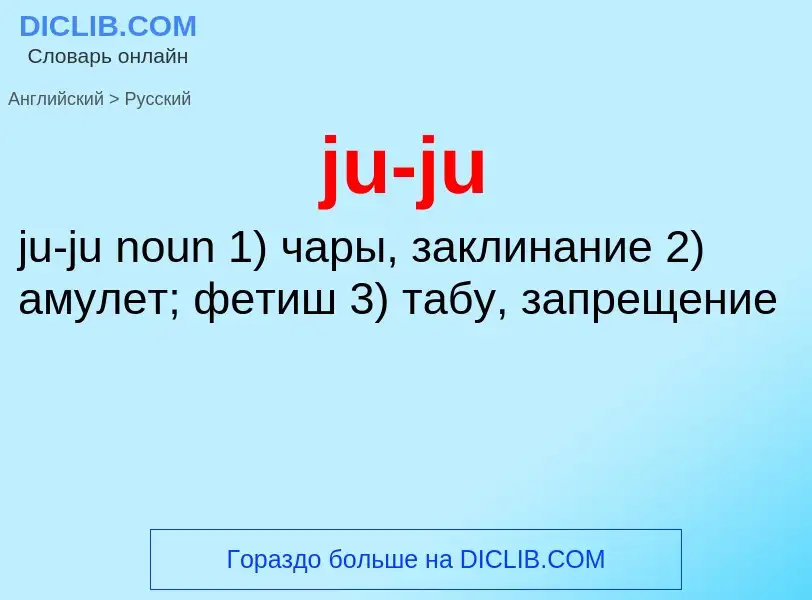 DICLIB.COM
Словарь онлайн

Английский > Русский

ju-ju

ju-ju noun 1) чары, заклинание 2) амулет; фетиш 3) табу, запрещение

Гораздо больше на DICLIB.COM